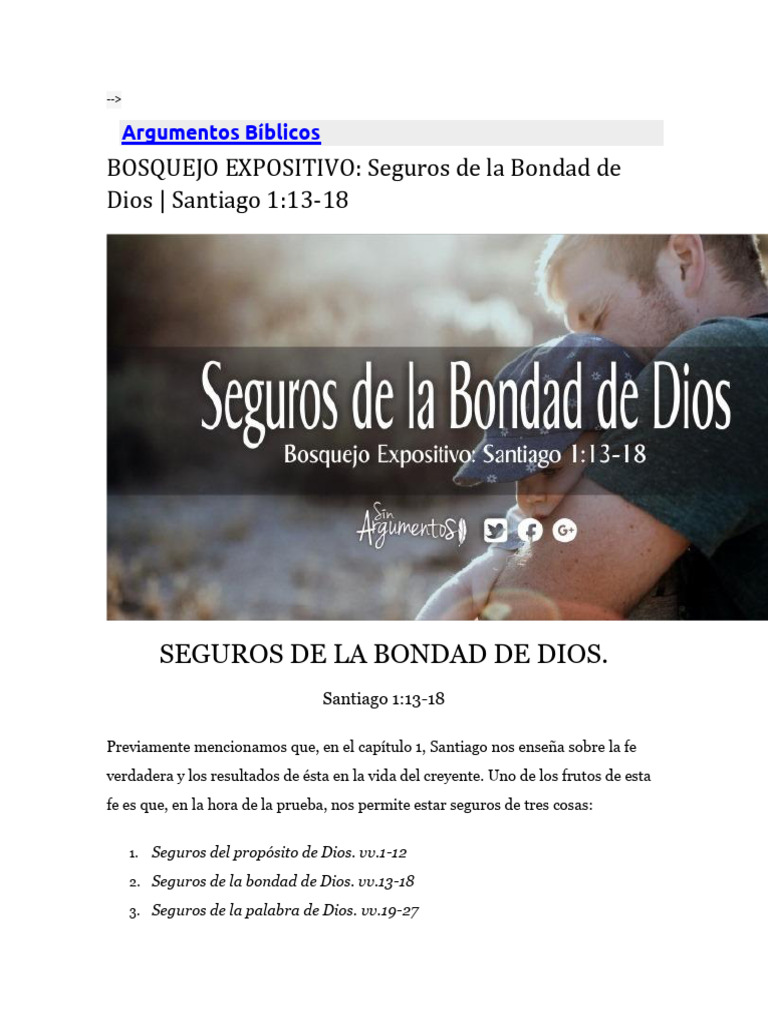 -->

Argumentos Bíblicos

BOSQUEJO EXPOSITIVO: Seguros de la Bondad de Dios | Santiago 1:13-18

Seguros de la Bondad de Dios
Bosquejo Expositivo: Santiago 1:13-18

Sin Argumentos

SEGUROS DE LA BONDAD DE DIOS.

Santiago 1:13-18

Previamente mencionamos que, en el capítulo 1, Santiago nos enseña sobre la fe verdadera y los resultados de ésta en la vida del creyente. Uno de los frutos de esta fe es que, en la hora de la prueba, nos permite estar seguros de tres cosas:

1. Seguros del propósito de Dios. vv.1-12
2. Seguros de la bondad de Dios. vv.13-18
3. Seguros de la palabra de Dios. vv.19-27